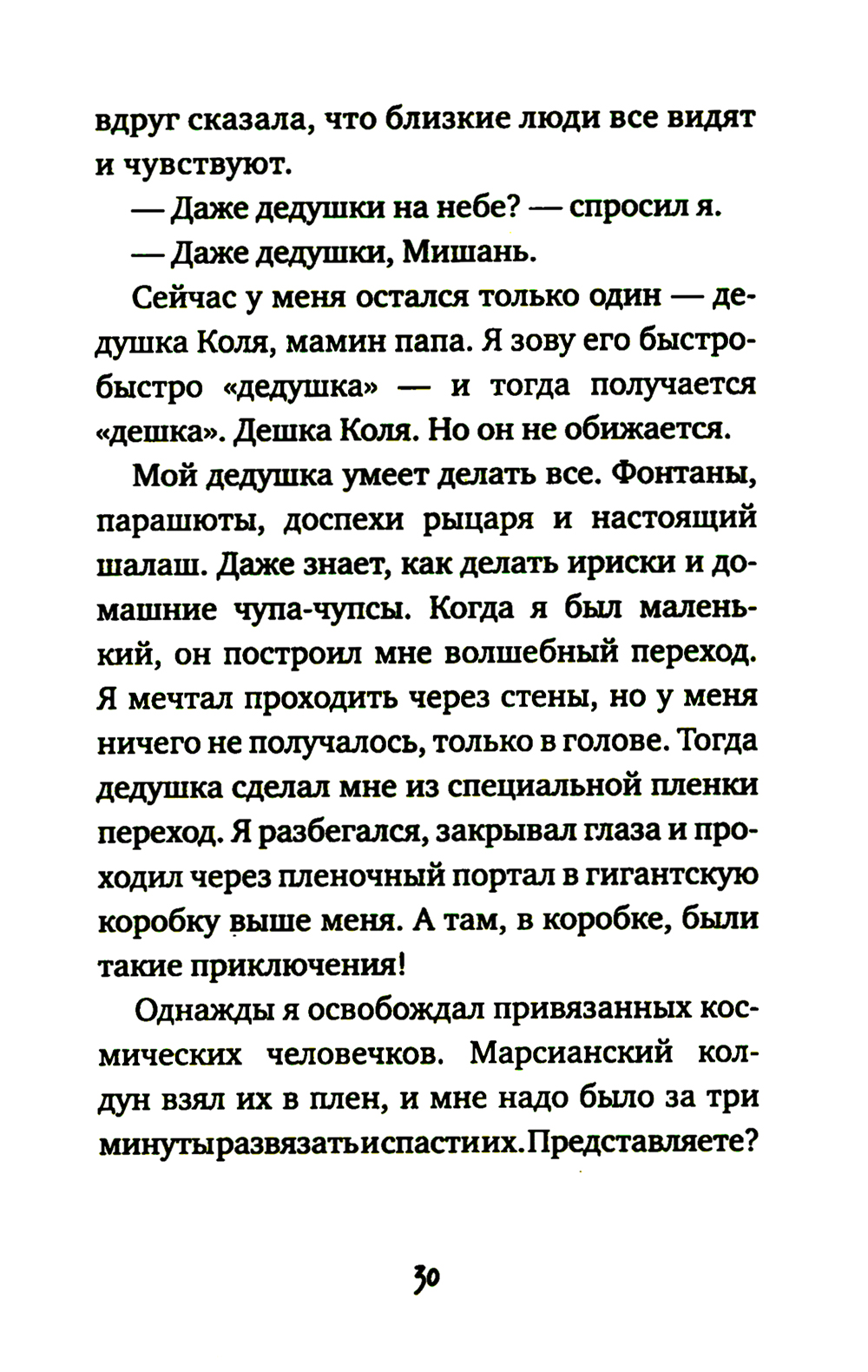 вдруг сказала, что близкие люди все видят и чувствуют.

— Даже дедушки на небе? — спросил я.

— Даже дедушки, Мишань.

Сейчас у меня остался только один — дедушка Коля, мамин папа. Я зову его быстро-быстро «дедушка» — и тогда получается «дешка». Дешка Коля. Но он не обижается.

Мой дедушка умеет делать все. Фонтаны, парашюты, доспехи рыцаря и настоящий шалаш. Даже знает, как делать ириски и домашние чупа-чупсы. Когда я был маленький, он построил мне волшебный переход. Я мечтал проходить через стены, но у меня ничего не получалось, только в голове. Тогда дедушка сделал мне из специальной пленки переход. Я разбегался, закрывал глаза и проходил через пленочный портал в гигантскую коробку выше меня. А там, в коробке, были такие приключения!

Однажды я освобождал привязанных космических человечков. Марсианский колдун взял их в плен, и мне надо было за три минуты развязать и спасти их. Представляете?

30